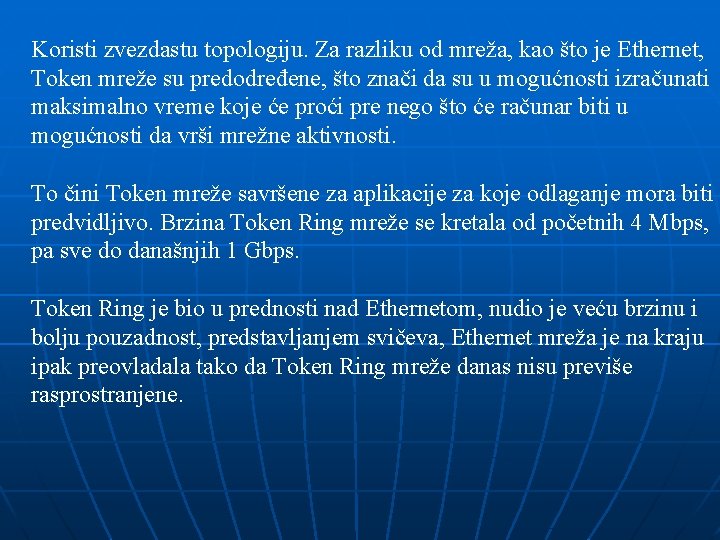 Koristi zvezdastu topologiju. Za razliku od mreža, kao što je Ethernet, Token mreže su predodređene, što znači da su u mogućnosti izračunati maksimalno vreme koje će proći pre nego što će računar biti u mogućnosti da vrši mrežne aktivnosti.

To čini Token mreže savršene za aplikacije za koje odlaganje mora biti predvidljivo. Brzina Token Ring mreže se kretala od početnih 4 Mbps, pa sve do današnjih 1 Gbps.

Token Ring je bio u prednosti nad Ethernetom, nudio je veću brzinu i bolju pouzadnost, predstavljanjem svičeva, Ethernet mreža je na kraju ipak preovladala tako da Token Ring mreže danas nisu previše rasprostranjene.